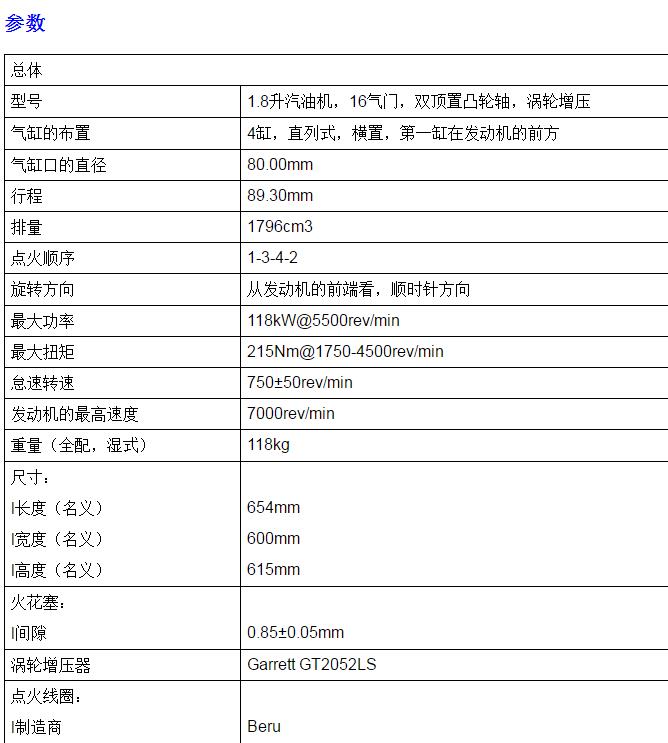 参数

| 总体 | |
|---|---|
| 型号 | 1.8升汽油机，16气门，双顶置凸轮轴，涡轮增压 |
| 气缸的布置 | 4缸，直列式，横置，第一缸在发动机的前方 |
| 气缸口的直径 | 80.00mm |
| 行程 | 89.30mm |
| 排量 | 1796cm3 |
| 点火顺序 | 1-3-4-2 |
| 旋转方向 | 从发动机的前端看，顺时针方向 |
| 最大功率 | 118kW@5500rev/min |
| 最大扭矩 | 215Nm@1750-4500rev/min |
| 怠速转速 | 750±50rev/min |
| 发动机的最高速度 | 7000rev/min |
| 重量（全配，湿式） | 118kg |
| 尺寸：<br>l长度（名义）<br>l宽度（名义）<br>l高度（名义） | <br>654mm<br>600mm<br>615mm |
| 火花塞：<br>l间隙 | <br>0.85±0.05mm |
| 涡轮增压器 | Garrett GT2052LS |
| 点火线圈：<br>l制造商 | <br>Beru |